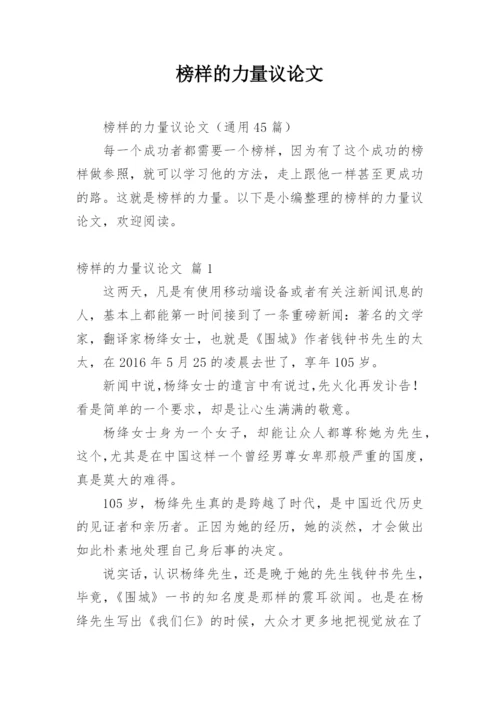 榜样的力量议论文

榜样的力量议论文（通用45篇）

每一个成功者都需要一个榜样，因为有了这个成功的榜样做参照，就可以学习他的方法，走上跟他一样甚至更成功的路。这就是榜样的力量。以下是小编整理的榜样的力量议论文，欢迎阅读。

榜样的力量议论文 篇1

这两天，凡是有使用移动端设备或者有关注新闻讯息的人，基本上都能第一时间接到了一条重磅新闻：著名的文学家，翻译家杨绛女士，也就是《围城》作者钱钟书先生的太太，在2016年5月25的凌晨去世了，享年105岁。

新闻中说，杨绛女士的遗言中有说过，先火化再发讣告！看是简单的一个要求，却是让心生满满的敬意。

杨绛女士身为一个女子，却能让众人都尊称她为先生，这个，尤其是在中国这样一个曾经男尊女卑那般严重的国度，真是莫大的难得。

105岁，杨绛先生真的是跨越了时代，是中国近代历史的见证者和亲历者。正因为她的经历，她的淡然，才会做出如此朴素地处理自己身后事的决定。

说实话，认识杨绛先生，还是晚于她的先生钱钟书先生，毕竟，《围城》一书的知名度是那样的震耳欲闻。也是在杨绛先生写出《我们仨》的时候，大众才更多地把视觉放在了